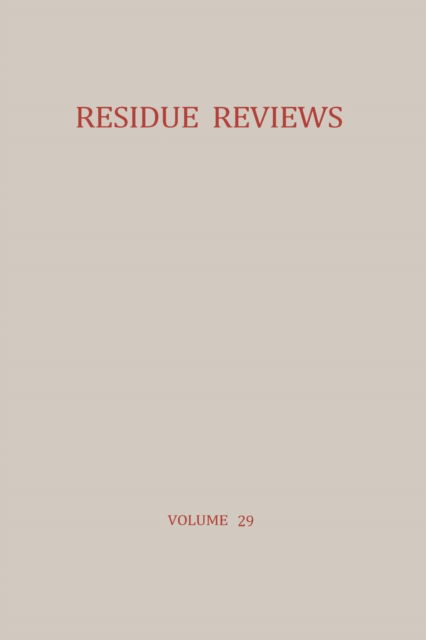 RESIDUE REVIEWS

VOLUME 29